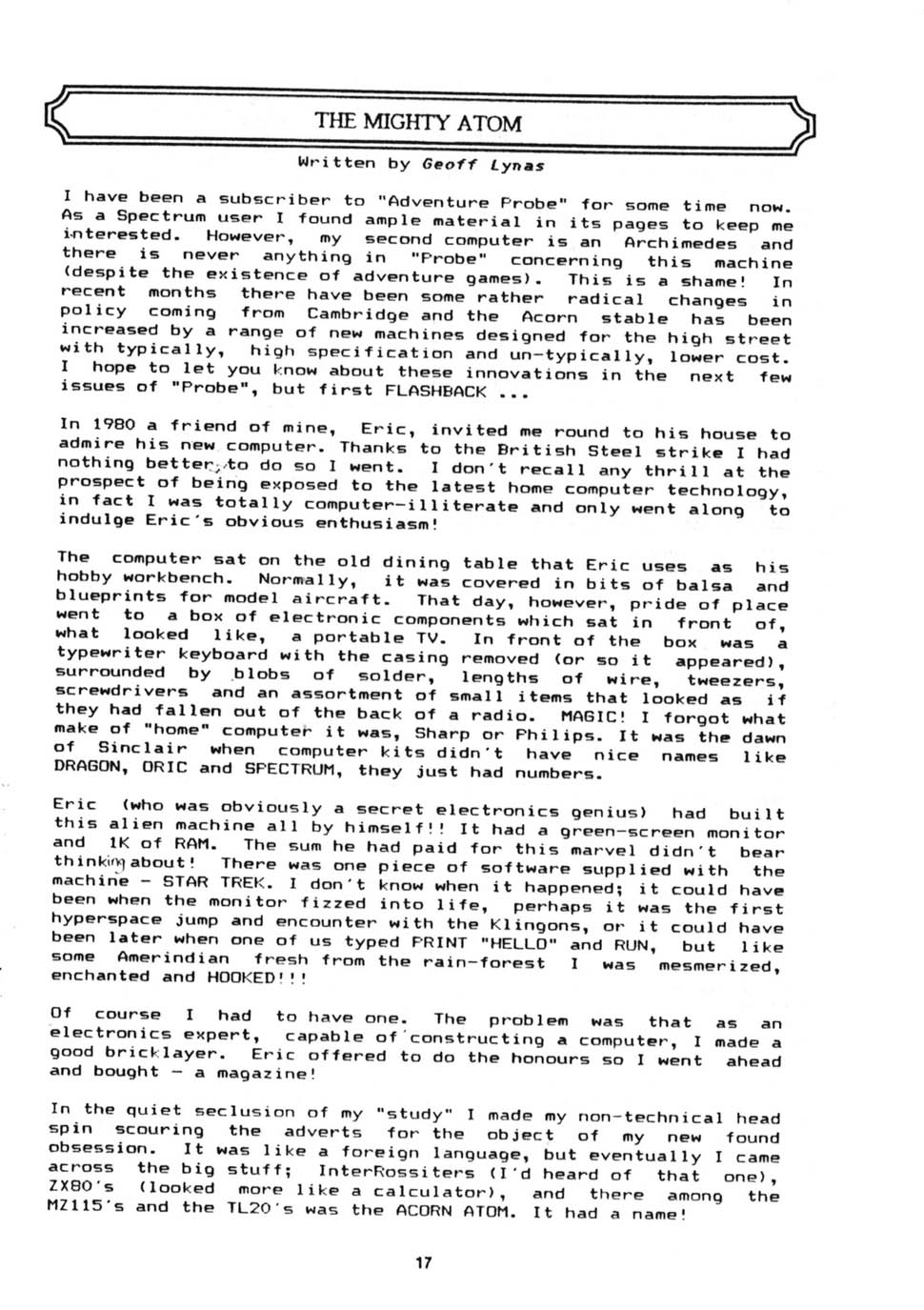 THE MIGHTY ATOM

Written by Geoff Lynas

I have been a subscriber to "Adventure Probe" for some time now. As a Spectrum user I found ample material in its pages to keep me interested. However, my second computer is an Archimedes and there is never anything in "Probe" concerning this machine (despite the existence of adventure games). This is a shame! In recent months there have been some rather radical changes in policy coming from Cambridge and the Acorn stable has been increased by a range of new machines designed for the high street with typically, high specification and un-typically, lower cost. I hope to let you know about these innovations in the next few issues of "Probe", but first FLASHBACK ...

In 1980 a friend of mine, Eric, invited me round to his house to admire his new computer. Thanks to the British Steel strike I had nothing better to do so I went. I don't recall any thrill at the prospect of being exposed to the latest home computer technology, in fact I was totally computer-illiterate and only went along to indulge Eric's obvious enthusiasm!

The computer sat on the old dining table that Eric uses as his hobby workbench. Normally, it was covered in bits of balsa and blueprints for model aircraft. That day, however, pride of place went to a box of electronic components which sat in front of, what looked like, a portable TV. In front of the box was a typewriter keyboard with the casing removed (or so it appeared), surrounded by blobs of solder, lengths of wire, tweezers, screwdrivers and an assortment of small items that looked as if they had fallen out of the back of a radio. MAGIC! I forgot what make of "home" computer it was, Sharp or Philips. It was the dawn of Sinclair when computer kits didn't have nice names like DRAGON, ORIC and SPECTRUM, they just had numbers.

Eric (who was obviously a secret electronics genius) had built this alien machine all by himself!! It had a green-screen monitor and 1K of RAM. The sum he had paid for this marvel didn't bear thinking about! There was one piece of software supplied with the machine - STAR TREK. I don't know when it happened; it could have been when the monitor fizzed into life, perhaps it was the first hyperspace jump and encounter with the Klingons, or it could have been later when one of us typed PRINT "HELLO" and RUN, but like some Amerindian fresh from the rain-forest I was mesmerized, enchanted and HOOKED!!!

Of course I had to have one. The problem was that as an electronics expert, capable of constructing a computer, I made a good bricklayer. Eric offered to do the honours so I went ahead and bought - a magazine!

In the quiet seclusion of my "study" I made my non-technical head spin scouring the adverts for the object of my new found obsession. It was like a foreign language, but eventually I came across the big stuff; InterRossiters (I'd heard of that one), ZX80's (looked more like a calculator), and there among the MZ115's and the TL20's was the ACORN ATOM. It had a name!

17